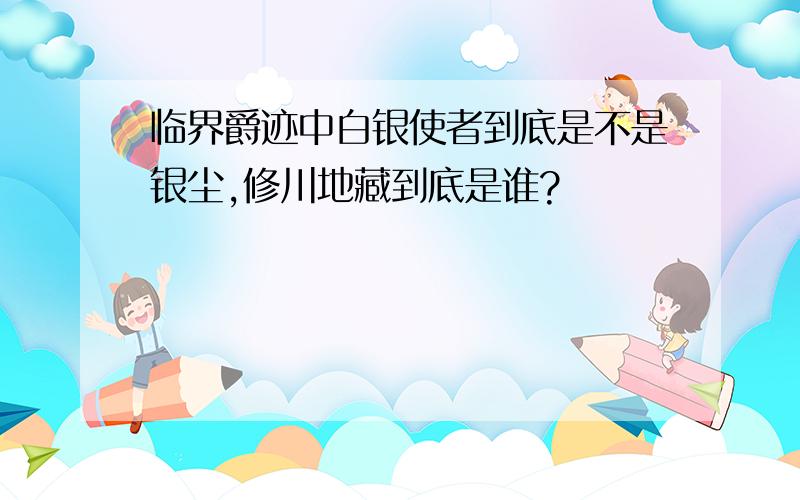 临界爵迹中白银使者到底是不是银尘,修川地藏到底是谁?